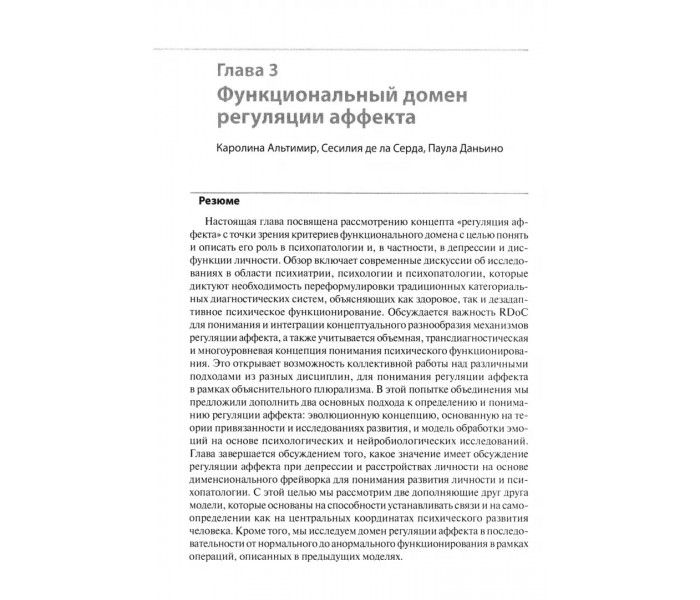 Глава 3
Функциональный домен регуляции аффекта

Каролина Альтимир, Сесилия де ла Серда, Паула Даньино

Резюме

Настоящая глава посвящена рассмотрению концепта «регуляция аффекта» с точки зрения критериев функционального домена с целью понять и описать его роль в психопатологии и, в частности, в депрессии и дисфункции личности. Обзор включает современные дискуссии об исследованиях в области психиатрии, психологии и психопатологии, которые диктуют необходимость переформулировки традиционных категориальных диагностических систем, объясняющих как здоровое, так и дезадаптивное психическое функционирование. Обсуждается важность RDoC для понимания и интеграции концептуального разнообразия механизмов регуляции аффекта, а также учитывается объемная, трансдиагностическая и многоуровневая концепция понимания психического функционирования. Это открывает возможность коллективной работы над различными подходами из разных дисциплин, для понимания регуляции аффекта в рамках объяснительного плюрализма. В этой попытке объединения мы предложили дополнить два основных подхода к определению и пониманию регуляции аффекта: эволюционную концепцию, основанную на теории привязанности и исследованиях развития, и модель обработки эмоций на основе психологических и нейробиологических исследований. Глава завершается обсуждением того, какое значение имеет обсуждение регуляции аффекта при депрессии и расстройствах личности на основе дименсионального фрейворка для понимания развития личности и психопатологии. С этой целью мы рассмотрим две дополняющие друг друга модели, которые основаны на способности устанавливать связи и на самоопределении как на центральных координатах психического развития человека. Кроме того, мы исследуем домен регуляции аффекта в последовательности от нормального до анормального функционирования в рамках операций, описанных в предыдущих моделях.